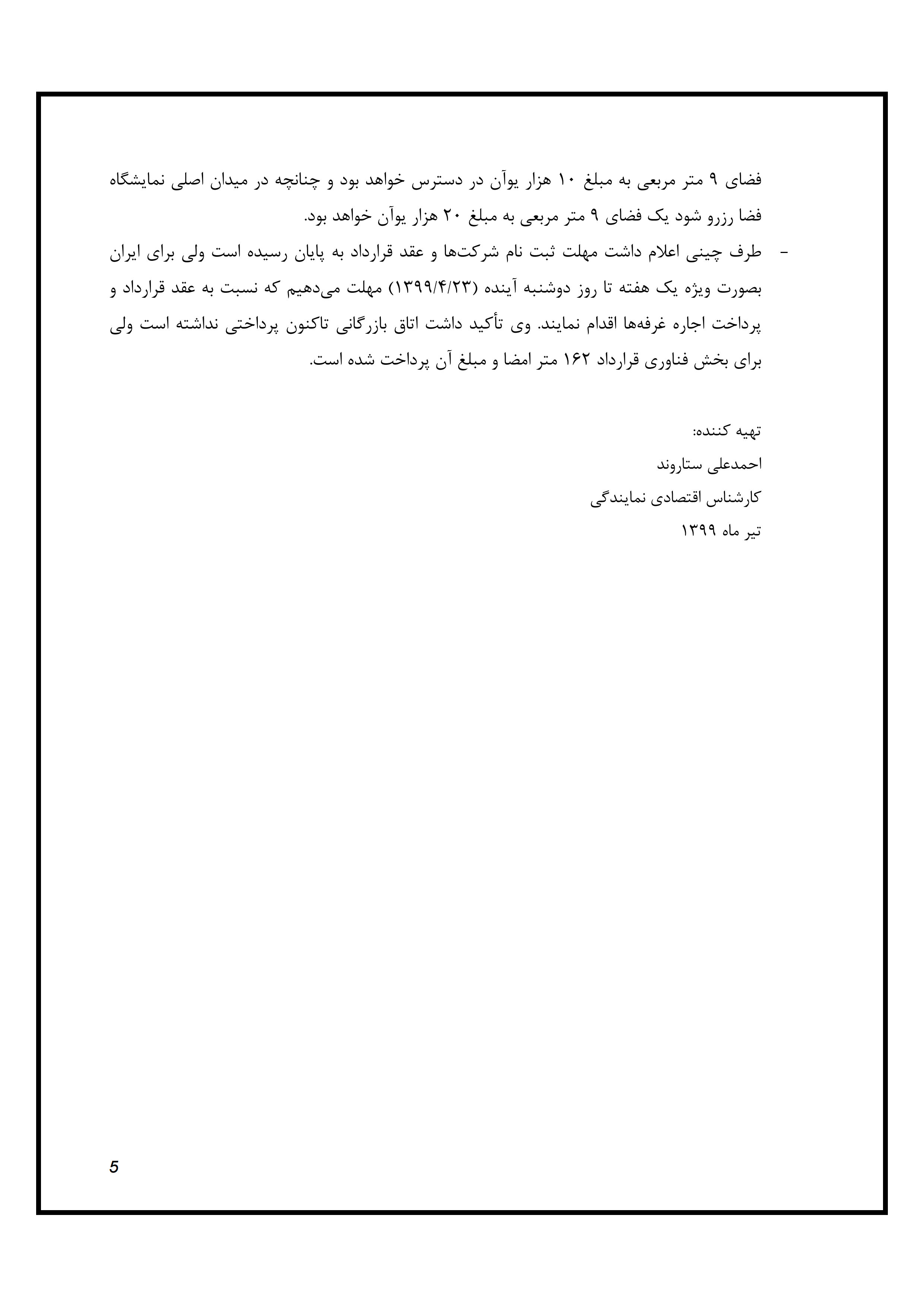 فضای ۹ متر مربعی به مبلغ ۱۰ هزار یوآن در دسترس خواهد بود و چنانچه در میدان اصلی نمایشگاه فضا رزرو شود یک فضای ۹ متر مربعی به مبلغ ۲۰ هزار یوآن خواهد بود.

- طرف چینی اعلام داشت مهلت ثبت نام شرکت‌ها و عقد قرارداد به پایان رسیده است ولی برای ایران بصورت ویژه یک هفته تا روز دوشنبه آینده (۱۳۹۹/۴/۲۳) مهلت می‌دهیم که نسبت به عقد قرارداد و پرداخت اجاره غرفه‌ها اقدام نمایند. وی تأکید داشت اتاق بازرگانی تاکنون پرداختی نداشته است ولی برای بخش فناوری قرارداد ۱۶۲ متر امضا و مبلغ آن پرداخت شده است.

تهیه کننده:
احمدعلی ستاروند
کارشناس اقتصادی نمایندگی
تیر ماه ۱۳۹۹

5